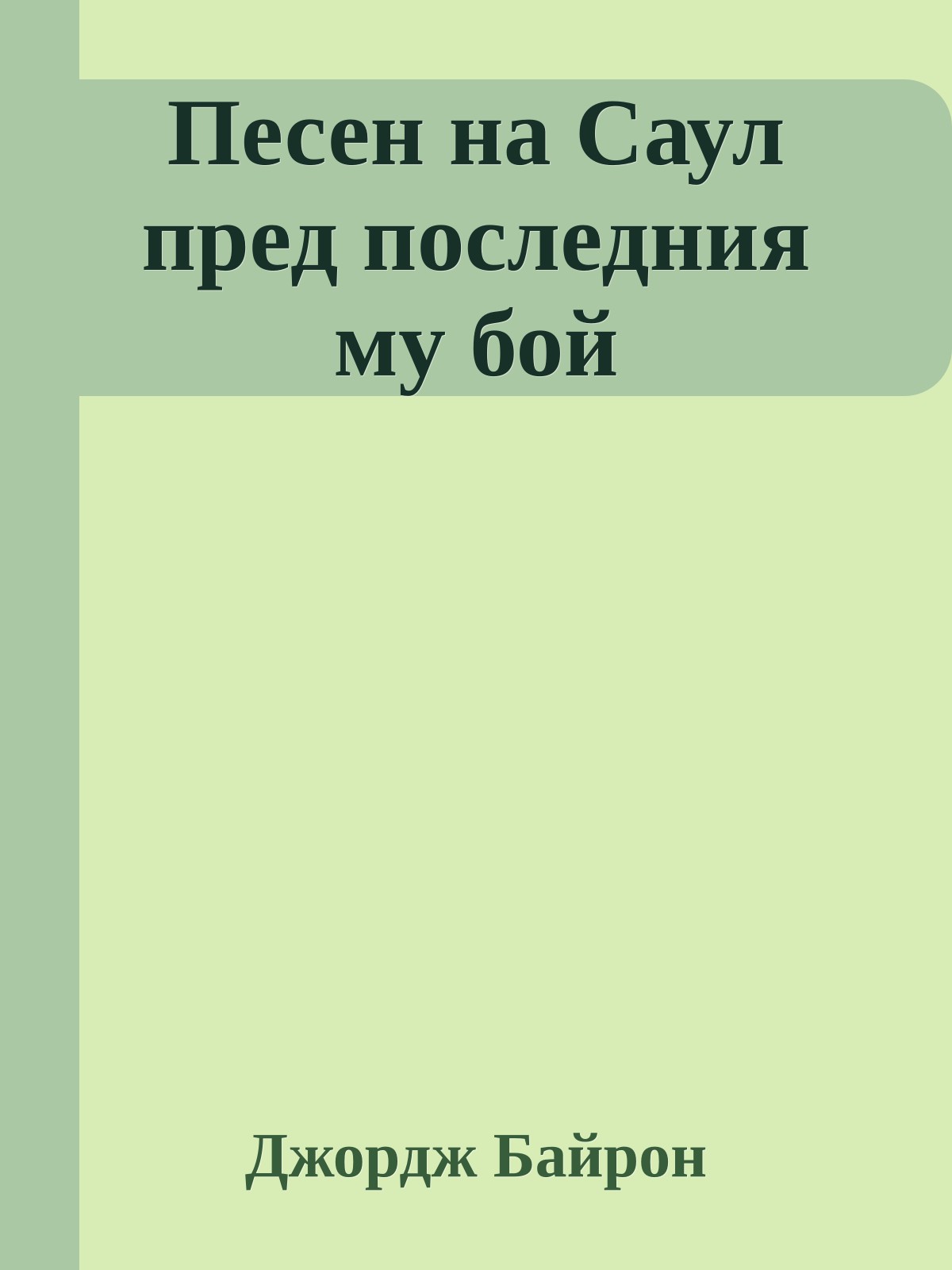 Песен на Саул пред последния му бой

Джордж Байрон